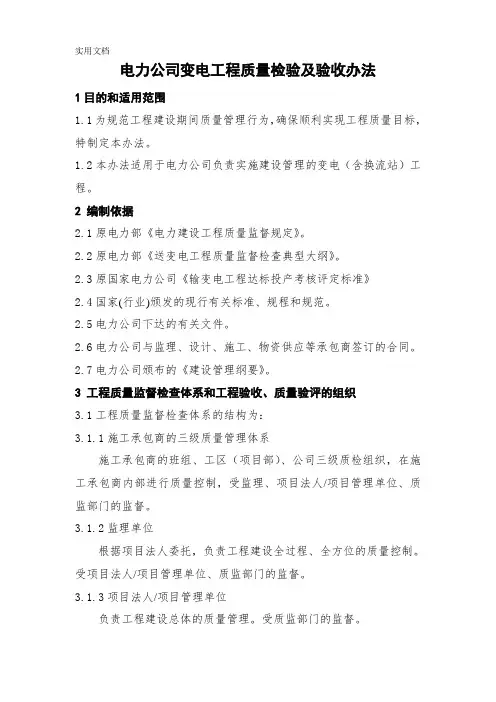 实用文档

电力公司变电工程质量检验及验收办法

1 目的和适用范围

1.1 为规范工程建设期间质量管理行为，确保顺利实现工程质量目标，特制定本办法。

1.2 本办法适用于电力公司负责实施建设管理的变电（含换流站）工程。

2 编制依据

2.1 原电力部《电力建设工程质量监督规定》。

2.2 原电力部《送变电工程质量监督检查典型大纲》。

2.3 原国家电力公司《输变电工程达标投产考核评定标准》

2.4 国家(行业)颁发的现行有关标准、规程和规范。

2.5 电力公司下达的有关文件。

2.6 电力公司与监理、设计、施工、物资供应等承包商签订的合同。

2.7 电力公司颁布的《建设管理纲要》。

3 工程质量监督检查体系和工程验收、质量验评的组织

3.1 工程质量监督检查体系的结构为：

3.1.1 施工承包商的三级质量管理体系

施工承包商的班组、工区（项目部）、公司三级质检组织，在施工承包商内部进行质量控制，受监理、项目法人/项目管理单位、质监部门的监督。

3.1.2 监理单位

根据项目法人委托，负责工程建设全过程、全方位的质量控制。受项目法人/项目管理单位、质监部门的监督。

3.1.3 项目法人/项目管理单位

负责工程建设总体的质量管理。受质监部门的监督。